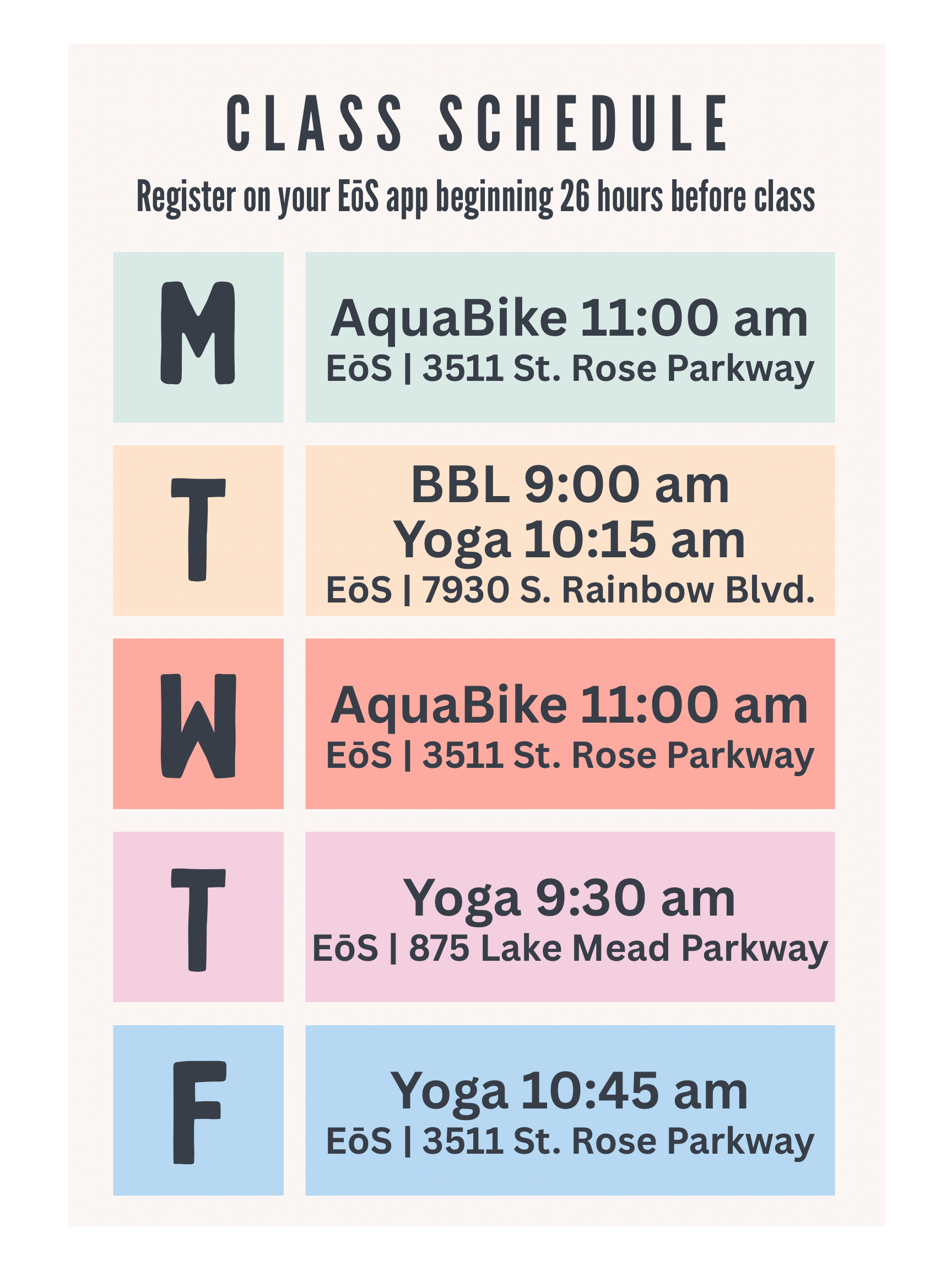 CLASS SCHEDULE

Register on your EōS app beginning 26 hours before class

M

AquaBike 11:00 am
EōS | 3511 St. Rose Parkway

T

BBL 9:00 am
Yoga 10:15 am
EōS | 7930 S. Rainbow Blvd.

W

AquaBike 11:00 am
EōS | 3511 St. Rose Parkway

T

Yoga 9:30 am
EōS | 875 Lake Mead Parkway

F

Yoga 10:45 am
EōS | 3511 St. Rose Parkway